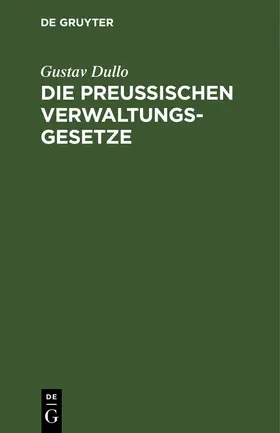 DE GRUYTER

Gustav Dullo

DIE PREUSSISCHEN VERWALTUNGSGESETZE

DE
G